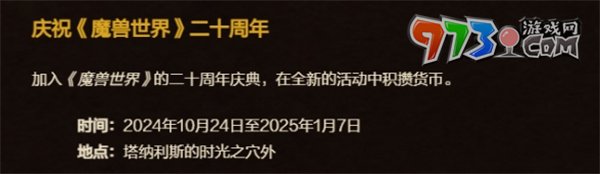 庆祝《魔兽世界》二十周年

973 游戏网 .COM

加入《魔兽世界》的二十周年庆典，在全新的活动中积攒货币。

时间：2024年10月24日至2025年1月7日

地点：塔纳利斯的时光之穴外